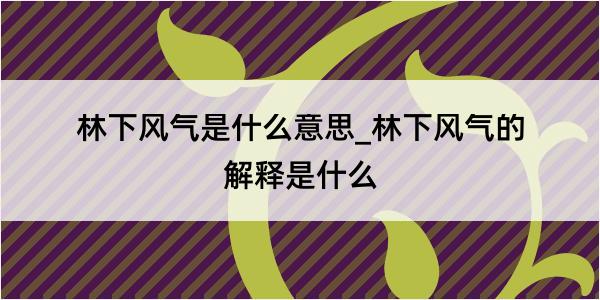 林下风气是什么意思_林下风气的解释是什么